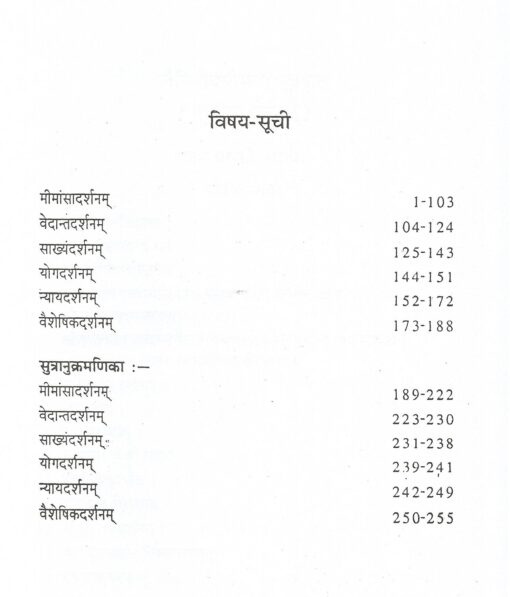 विषय-सूची

मीमांसादर्शनम् 1-103
वेदान्तदर्शनम् 104-124
साख्यंदर्शनम् 125-143
योगदर्शनम् 144-151
न्यायदर्शनम् 152-172
वैशेषिकदर्शनम् 173-188

सुत्रानुक्रमणिका :—
मीमांसादर्शनम् 189-222
वेदान्तदर्शनम् 223-230
साख्यंदर्शनम् 231-238
योगदर्शनम् 239-241
न्यायदर्शनम् 242-249
वैशेषिकदर्शनम् 250-255